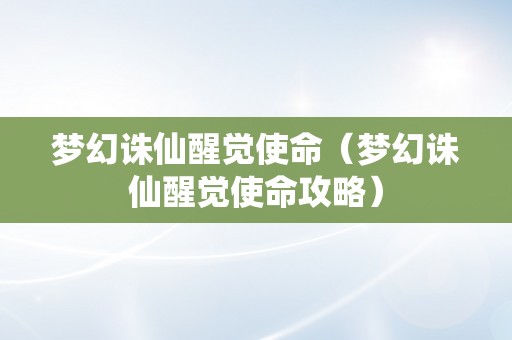 梦幻诛仙醒觉使命（梦幻诛仙醒觉使命攻略）